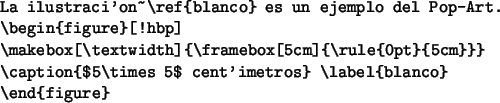 La ilustraci'on~\ref{blanco} es un ejemplo del Pop-Art.
\begin{figure}[!hbp]
\makebox[\textwidth]{\framebox[5cm]{\rule{0pt}{5cm}}}
\caption{$5\times 5$ cent'imetros} \label{blanco}
\end{figure}